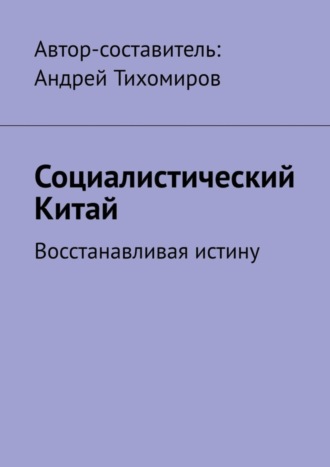 Автор-составитель:
Андрей Тихомиров

Социалистический Китай

Восстанавливая истину